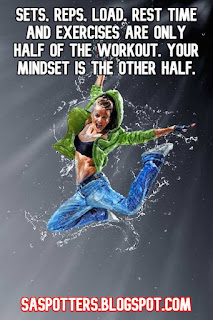 SETS. REPS. LOAD. REST TIME AND EXERCISES ARE ONLY HALF OF THE WORKOUT. YOUR MINDSET IS THE OTHER HALF.

SASPOTTERS.BLOGSPOT.COM